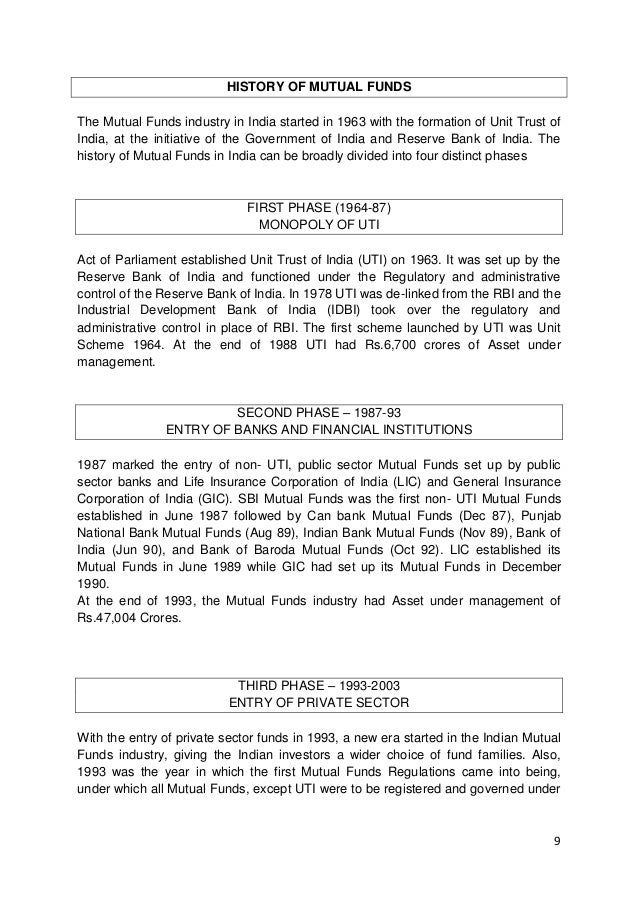 HISTORY OF MUTUAL FUNDS

The Mutual Funds industry in India started in 1963 with the formation of Unit Trust of India, at the initiative of the Government of India and Reserve Bank of India. The history of Mutual Funds in India can be broadly divided into four distinct phases

FIRST PHASE (1964-87)
MONOPOLY OF UTI

Act of Parliament established Unit Trust of India (UTI) on 1963. It was set up by the Reserve Bank of India and functioned under the Regulatory and administrative control of the Reserve Bank of India. In 1978 UTI was de-linked from the RBI and the Industrial Development Bank of India (IDBI) took over the regulatory and administrative control in place of RBI. The first scheme launched by UTI was Unit Scheme 1964. At the end of 1988 UTI had Rs.6,700 crores of Asset under management.

SECOND PHASE – 1987-93
ENTRY OF BANKS AND FINANCIAL INSTITUTIONS

1987 marked the entry of non- UTI, public sector Mutual Funds set up by public sector banks and Life Insurance Corporation of India (LIC) and General Insurance Corporation of India (GIC). SBI Mutual Funds was the first non- UTI Mutual Funds established in June 1987 followed by Can bank Mutual Funds (Dec 87), Punjab National Bank Mutual Funds (Aug 89), Indian Bank Mutual Funds (Nov 89), Bank of India (Jun 90), and Bank of Baroda Mutual Funds (Oct 92). LIC established its Mutual Funds in June 1989 while GIC had set up its Mutual Funds in December 1990.
At the end of 1993, the Mutual Funds industry had Asset under management of Rs.47,004 Crores.

THIRD PHASE – 1993-2003
ENTRY OF PRIVATE SECTOR

With the entry of private sector funds in 1993, a new era started in the Indian Mutual Funds industry, giving the Indian investors a wider choice of fund families. Also, 1993 was the year in which the first Mutual Funds Regulations came into being, under which all Mutual Funds, except UTI were to be registered and governed under

9